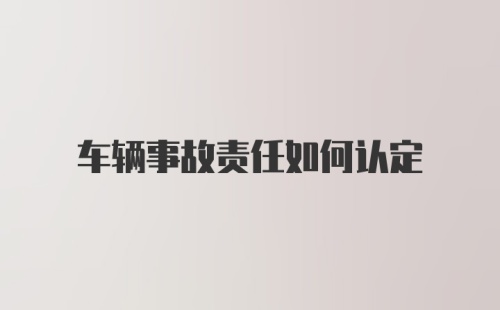 车辆事故责任如何认定